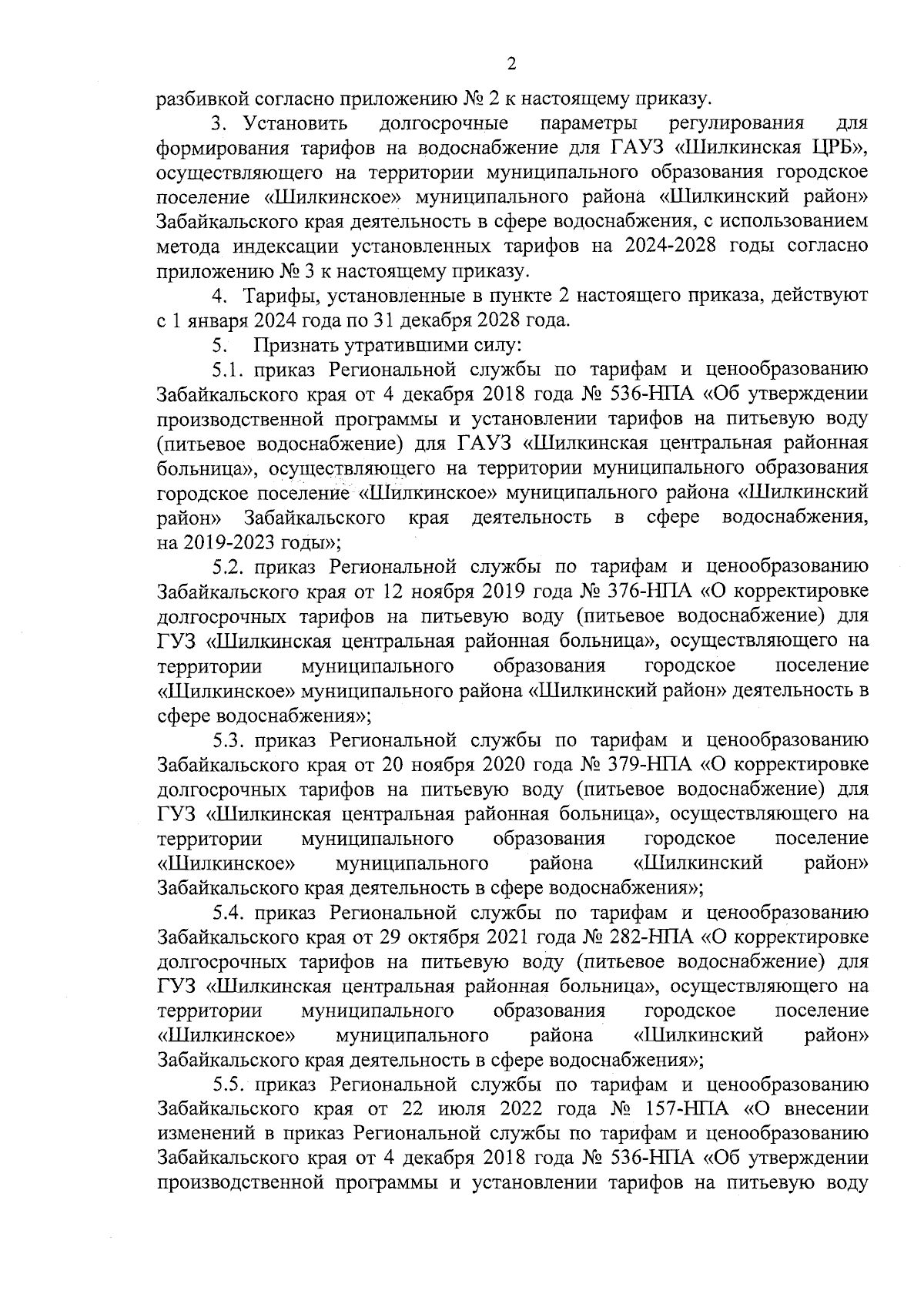 2

разбивкой согласно приложению № 2 к настоящему приказу.

3. Установить долгосрочные параметры регулирования для формирования тарифов на водоснабжение для ГАУЗ «Шилкинская ЦРБ», осуществляющего на территории муниципального образования городское поселение «Шилкинское» муниципального района «Шилкинский район» Забайкальского края деятельность в сфере водоснабжения, с использованием метода индексации установленных тарифов на 2024-2028 годы согласно приложению № 3 к настоящему приказу.

4. Тарифы, установленные в пункте 2 настоящего приказа, действуют с 1 января 2024 года по 31 декабря 2028 года.

5. Признать утратившими силу:

5.1. приказ Региональной службы по тарифам и ценообразованию Забайкальского края от 4 декабря 2018 года № 536-НПА «Об утверждении производственной программы и установлении тарифов на питьевую воду (питьевое водоснабжение) для ГАУЗ «Шилкинская центральная районная больница», осуществляющего на территории муниципального образования городское поселение «Шилкинское» муниципального района «Шилкинский район» Забайкальского края деятельность в сфере водоснабжения, на 2019-2023 годы»;

5.2. приказ Региональной службы по тарифам и ценообразованию Забайкальского края от 12 ноября 2019 года № 376-НПА «О корректировке долгосрочных тарифов на питьевую воду (питьевое водоснабжение) для ГУЗ «Шилкинская центральная районная больница», осуществляющего на территории муниципального образования городское поселение «Шилкинское» муниципального района «Шилкинский район» деятельность в сфере водоснабжения»;

5.3. приказ Региональной службы по тарифам и ценообразованию Забайкальского края от 20 ноября 2020 года № 379-НПА «О корректировке долгосрочных тарифов на питьевую воду (питьевое водоснабжение) для ГУЗ «Шилкинская центральная районная больница», осуществляющего на территории муниципального образования городское поселение «Шилкинское» муниципального района «Шилкинский район» Забайкальского края деятельность в сфере водоснабжения»;

5.4. приказ Региональной службы по тарифам и ценообразованию Забайкальского края от 29 октября 2021 года № 282-НПА «О корректировке долгосрочных тарифов на питьевую воду (питьевое водоснабжение) для ГУЗ «Шилкинская центральная районная больница», осуществляющего на территории муниципального образования городское поселение «Шилкинское» муниципального района «Шилкинский район» Забайкальского края деятельность в сфере водоснабжения»;

5.5. приказ Региональной службы по тарифам и ценообразованию Забайкальского края от 22 июля 2022 года № 157-НПА «О внесении изменений в приказ Региональной службы по тарифам и ценообразованию Забайкальского края от 4 декабря 2018 года № 536-НПА «Об утверждении производственной программы и установлении тарифов на питьевую воду